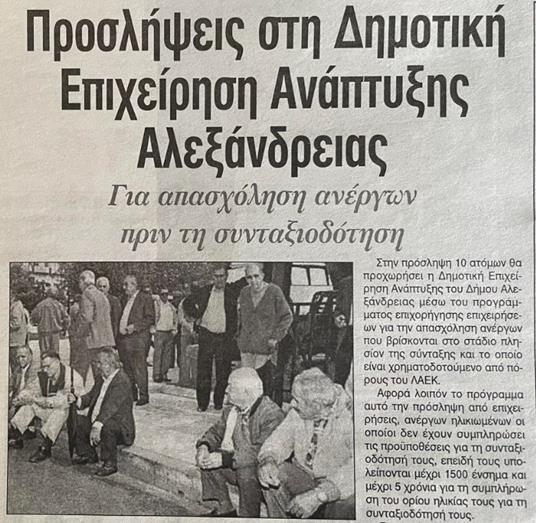 Προσλήψεις στη Δημοτική Επιχείρηση Ανάπτυξης Αλεξάνδρειας

Για απασχόληση ανέργων πριν τη συνταξιοδότηση

Στην πρόσληψη 10 ατόμων θα προχωρήσει η Δημοτική Επιχείρηση Ανάπτυξης του Δήμου Αλεξάνδρειας μέσω του προγράμματος επιχορήγησης επιχειρήσεων για την απασχόληση ανέργων που βρίσκονται στο στάδιο πλησίον της σύνταξης και το οποίο είναι χρηματοδοτούμενο από πόρους του ΛΑΕΚ.

Αφορά λοιπόν το πρόγραμμα αυτό την πρόσληψη από επιχειρήσεις, ανέργων ηλικιωμένων οι οποίοι δεν έχουν συμπληρώσει τις προϋποθέσεις για τη συνταξιοδότησή τους, επειδή τους υπολείπονται μέχρι 1500 ένσημα και μέχρι 5 χρόνια για τη συμπλήρωση του ορίου ηλικίας τους για τη συνταξιοδότησή τους.